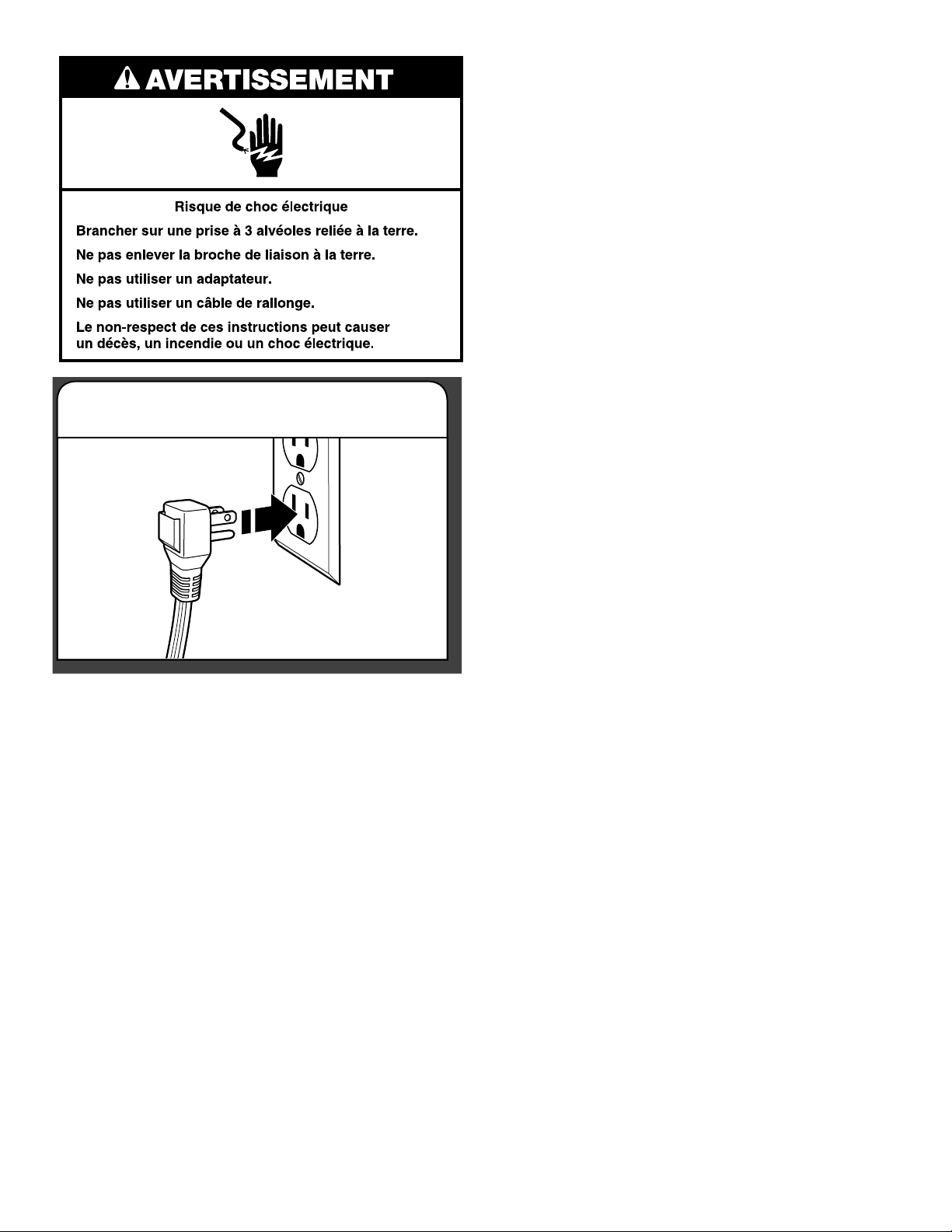 AVERTISSEMENT

Risque de choc électrique

Brancher sur une prise à 3 alvéoles reliée à la terre.

Ne pas enlever la broche de liaison à la terre.

Ne pas utiliser un adaptateur.

Ne pas utiliser un câble de rallonge.

Le non-respect de ces instructions peut causer un décès, un incendie ou un choc électrique.